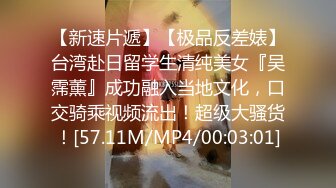 【新速片遞】【极品反差婊】台湾赴日留学生清纯美女『吴霈薰』成功融入当地文化，口交骑乘视频流出！超级大骚货！[57.11M/MP4/00:03:01]